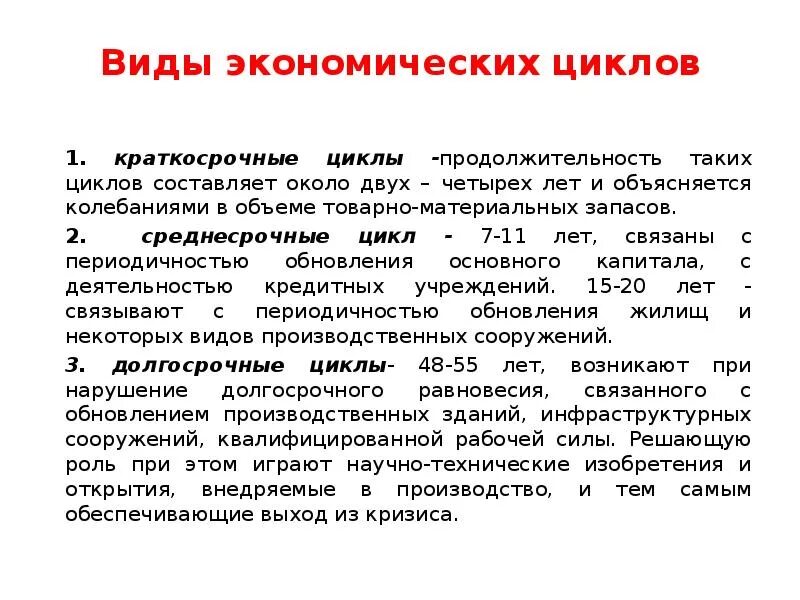 Виды экономических циклов

1. краткосрочные циклы -продолжительность таких циклов составляет около двух – четырех лет и объясняется колебаниями в объеме товарно-материальных запасов.

2. среднесрочные цикл - 7-11 лет, связаны с периодичностью обновления основного капитала, с деятельностью кредитных учреждений. 15-20 лет - связывают с периодичностью обновления жилищ и некоторых видов производственных сооружений.

3. долгосрочные циклы- 48-55 лет, возникают при нарушение долгосрочного равновесия, связанного с обновлением производственных зданий, инфраструктурных сооружений, квалифицированной рабочей силы. Решающую роль при этом играют научно-технические изобретения и открытия, внедряемые в производство, и тем самым обеспечивающие выход из кризиса.